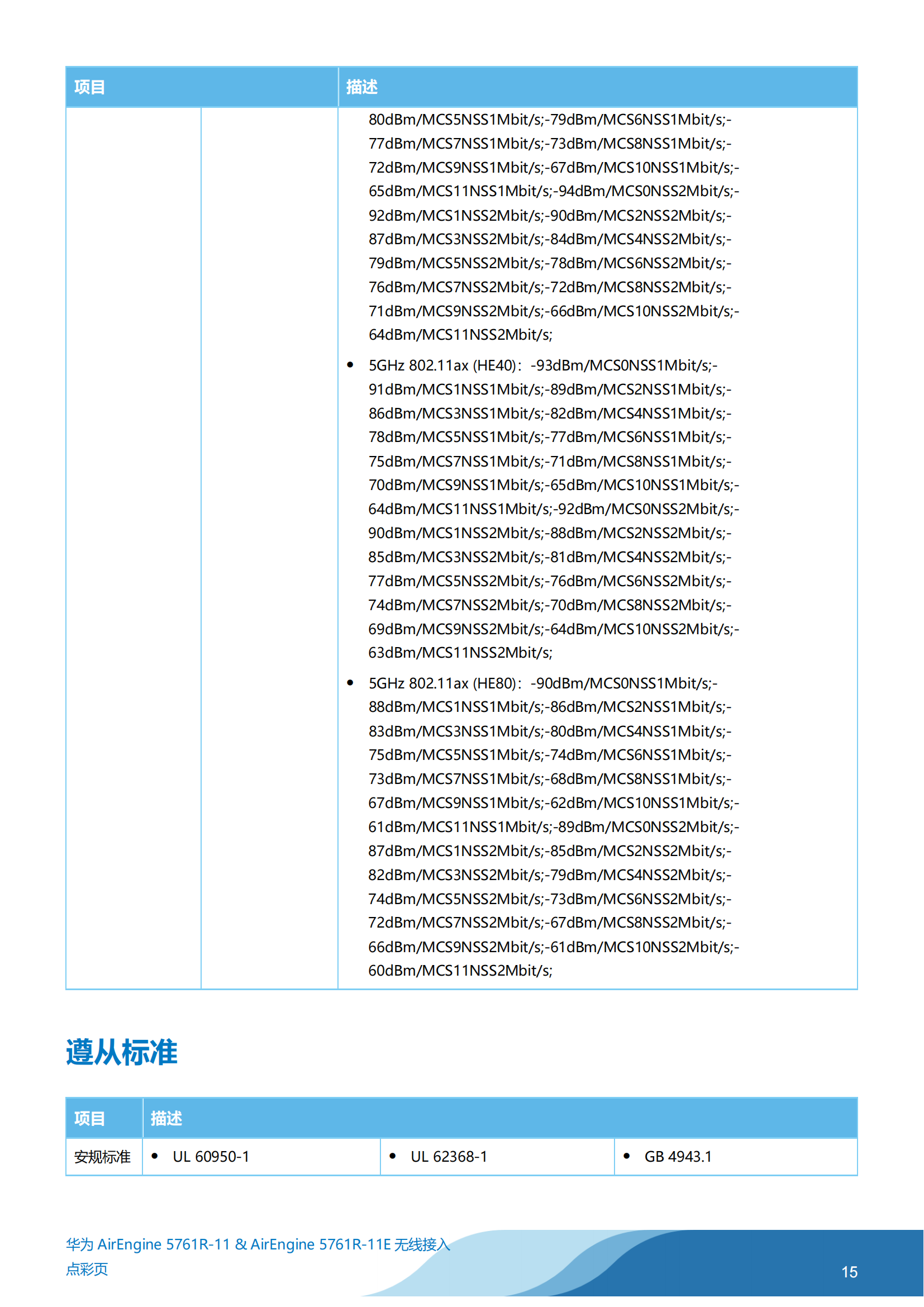 | 项目 | | 描述 |
|---|---|---|
| | | 80dBm/MCS5NSS1Mbit/s;-79dBm/MCS6NSS1Mbit/s;-77dBm/MCS7NSS1Mbit/s;-73dBm/MCS8NSS1Mbit/s;-72dBm/MCS9NSS1Mbit/s;-67dBm/MCS10NSS1Mbit/s;-65dBm/MCS11NSS1Mbit/s;-94dBm/MCS0NSS2Mbit/s;-92dBm/MCS1NSS2Mbit/s;-90dBm/MCS2NSS2Mbit/s;-87dBm/MCS3NSS2Mbit/s;-84dBm/MCS4NSS2Mbit/s;-79dBm/MCS5NSS2Mbit/s;-78dBm/MCS6NSS2Mbit/s;-76dBm/MCS7NSS2Mbit/s;-72dBm/MCS8NSS2Mbit/s;-71dBm/MCS9NSS2Mbit/s;-66dBm/MCS10NSS2Mbit/s;-64dBm/MCS11NSS2Mbit/s; • 5GHz 802.11ax (HE40)：-93dBm/MCS0NSS1Mbit/s;-91dBm/MCS1NSS1Mbit/s;-89dBm/MCS2NSS1Mbit/s;-86dBm/MCS3NSS1Mbit/s;-82dBm/MCS4NSS1Mbit/s;-78dBm/MCS5NSS1Mbit/s;-77dBm/MCS6NSS1Mbit/s;-75dBm/MCS7NSS1Mbit/s;-71dBm/MCS8NSS1Mbit/s;-70dBm/MCS9NSS1Mbit/s;-65dBm/MCS10NSS1Mbit/s;-64dBm/MCS11NSS1Mbit/s;-92dBm/MCS0NSS2Mbit/s;-90dBm/MCS1NSS2Mbit/s;-88dBm/MCS2NSS2Mbit/s;-85dBm/MCS3NSS2Mbit/s;-81dBm/MCS4NSS2Mbit/s;-77dBm/MCS5NSS2Mbit/s;-76dBm/MCS6NSS2Mbit/s;-74dBm/MCS7NSS2Mbit/s;-70dBm/MCS8NSS2Mbit/s;-69dBm/MCS9NSS2Mbit/s;-64dBm/MCS10NSS2Mbit/s;-63dBm/MCS11NSS2Mbit/s; • 5GHz 802.11ax (HE80)：-90dBm/MCS0NSS1Mbit/s;-88dBm/MCS1NSS1Mbit/s;-86dBm/MCS2NSS1Mbit/s;-83dBm/MCS3NSS1Mbit/s;-80dBm/MCS4NSS1Mbit/s;-75dBm/MCS5NSS1Mbit/s;-74dBm/MCS6NSS1Mbit/s;-73dBm/MCS7NSS1Mbit/s;-68dBm/MCS8NSS1Mbit/s;-67dBm/MCS9NSS1Mbit/s;-62dBm/MCS10NSS1Mbit/s;-61dBm/MCS11NSS1Mbit/s;-89dBm/MCS0NSS2Mbit/s;-87dBm/MCS1NSS2Mbit/s;-85dBm/MCS2NSS2Mbit/s;-82dBm/MCS3NSS2Mbit/s;-79dBm/MCS4NSS2Mbit/s;-74dBm/MCS5NSS2Mbit/s;-73dBm/MCS6NSS2Mbit/s;-72dBm/MCS7NSS2Mbit/s;-67dBm/MCS8NSS2Mbit/s;-66dBm/MCS9NSS2Mbit/s;-61dBm/MCS10NSS2Mbit/s;-60dBm/MCS11NSS2Mbit/s; |

遵从标准

| 项目 | 描述 | | |
|---|---|---|---|
| 安规标准 | • UL 60950-1 | • UL 62368-1 | • GB 4943.1 |

华为 AirEngine 5761R-11 & AirEngine 5761R-11E 无线接入点彩页

15